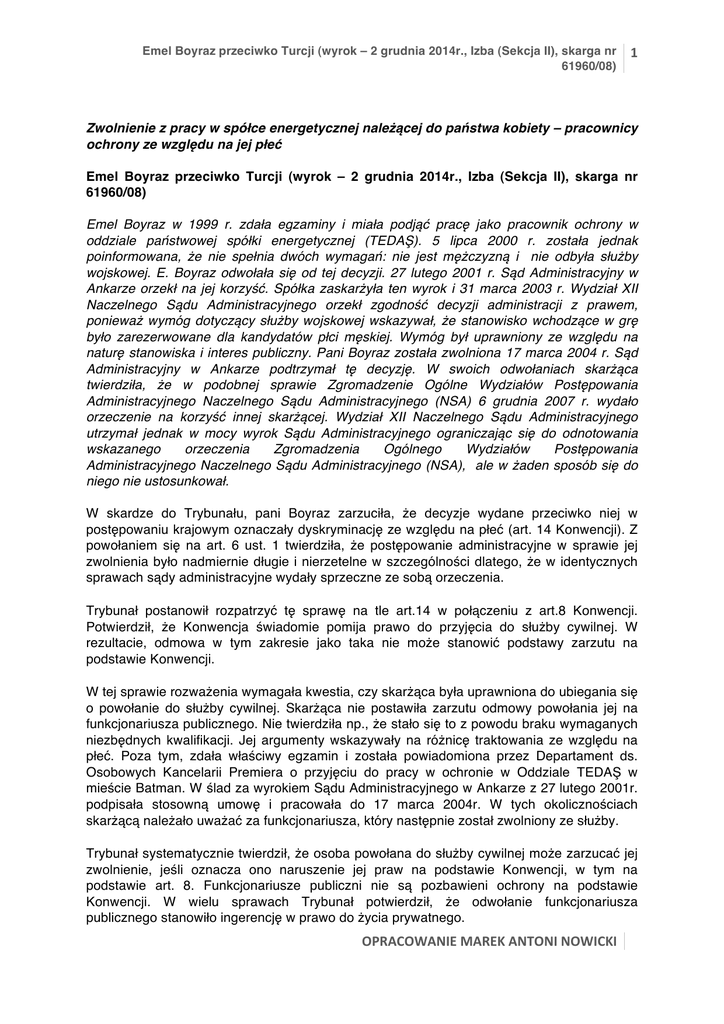 Emel Boyraz przeciwko Turcji (wyrok – 2 grudnia 2014r., Izba (Sekcja II), skarga nr 61960/08) 1

Zwolnienie z pracy w spółce energetycznej należącej do państwa kobiety – pracownicy ochrony ze względu na jej płeć

Emel Boyraz przeciwko Turcji (wyrok – 2 grudnia 2014r., Izba (Sekcja II), skarga nr 61960/08)

Emel Boyraz w 1999 r. zdała egzaminy i miała podjąć pracę jako pracownik ochrony w oddziale państwowej spółki energetycznej (TEDAŞ). 5 lipca 2000 r. została jednak poinformowana, że nie spełnia dwóch wymagań: nie jest mężczyzną i nie odbyła służby wojskowej. E. Boyraz odwołała się od tej decyzji. 27 lutego 2001 r. Sąd Administracyjny w Ankarze orzekł na jej korzyść. Spółka zaskarżyła ten wyrok i 31 marca 2003 r. Wydział XII Naczelnego Sądu Administracyjnego orzekł zgodność decyzji administracji z prawem, ponieważ wymóg dotyczący służby wojskowej wskazywał, że stanowisko wchodzące w grę było zarezerwowane dla kandydatów płci męskiej. Wymóg był uprawniony ze względu na naturę stanowiska i interes publiczny. Pani Boyraz została zwolniona 17 marca 2004 r. Sąd Administracyjny w Ankarze podtrzymał tę decyzję. W swoich odwołaniach skarżąca twierdziła, że w podobnej sprawie Zgromadzenie Ogólne Wydziałów Postępowania Administracyjnego Naczelnego Sądu Administracyjnego (NSA) 6 grudnia 2007 r. wydało orzeczenie na korzyść innej skarżącej. Wydział XII Naczelnego Sądu Administracyjnego utrzymał jednak w mocy wyrok Sądu Administracyjnego ograniczając się do odnotowania wskazanego orzeczenia Zgromadzenia Ogólnego Wydziałów Postępowania Administracyjnego Naczelnego Sądu Administracyjnego (NSA), ale w żaden sposób się do niego nie ustosunkował.

W skardze do Trybunału, pani Boyraz zarzuciła, że decyzje wydane przeciwko niej w postępowaniu krajowym oznaczały dyskryminację ze względu na płeć (art. 14 Konwencji). Z powołaniem się na art. 6 ust. 1 twierdziła, że postępowanie administracyjne w sprawie jej zwolnienia było nadmiernie długie i nierzetelne w szczególności dlatego, że w identycznych sprawach sądy administracyjne wydały sprzeczne ze sobą orzeczenia.

Trybunał postanowił rozpatrzyć tę sprawę na tle art.14 w połączeniu z art.8 Konwencji. Potwierdził, że Konwencja świadomie pomija prawo do przyjęcia do służby cywilnej. W rezultacie, odmowa w tym zakresie jako taka nie może stanowić podstawy zarzutu na podstawie Konwencji.

W tej sprawie rozważenia wymagała kwestia, czy skarżąca była uprawniona do ubiegania się o powołanie do służby cywilnej. Skarżąca nie postawiła zarzutu odmowy powołania jej na funkcjonariusza publicznego. Nie twierdziła np., że stało się to z powodu braku wymaganych niezbędnych kwalifikacji. Jej argumenty wskazywały na różnicę traktowania ze względu na płeć. Poza tym, zdała właściwy egzamin i została powiadomiona przez Departament ds. Osobowych Kancelarii Premiera o przyjęciu do pracy w ochronie w Oddziale TEDAŞ w mieście Batman. W ślad za wyrokiem Sądu Administracyjnego w Ankarze z 27 lutego 2001r. podpisała stosowną umowę i pracowała do 17 marca 2004r. W tych okolicznościach skarżącą należało uważać za funkcjonariusza, który następnie został zwolniony ze służby.

Trybunał systematycznie twierdził, że osoba powołana do służby cywilnej może zarzucać jej zwolnienie, jeśli oznacza ono naruszenie jej praw na podstawie Konwencji, w tym na podstawie art. 8. Funkcjonariusze publiczni nie są pozbawieni ochrony na podstawie Konwencji. W wielu sprawach Trybunał potwierdził, że odwołanie funkcjonariusza publicznego stanowiło ingerencję w prawo do życia prywatnego.

OPRACOWANIE MAREK ANTONI NOWICKI